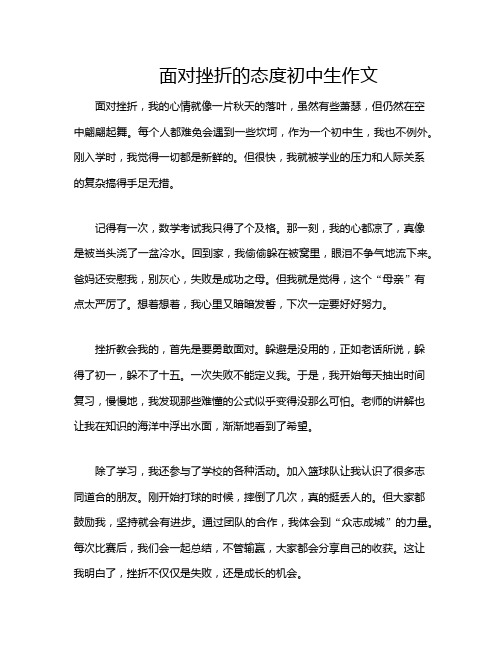 面对挫折的态度初中生作文

面对挫折，我的心情就像一片秋天的落叶，虽然有些萧瑟，但仍然在空中翩翩起舞。每个人都难免会遇到一些坎坷，作为一个初中生，我也不例外。刚入学时，我觉得一切都是新鲜的。但很快，我就被学业的压力和人际关系的复杂搞得手足无措。

记得有一次，数学考试我只得了个及格。那一刻，我的心都凉了，真像是被当头浇了一盆冷水。回到家，我偷偷躲在被窝里，眼泪不争气地流下来。爸妈还安慰我，别灰心，失败是成功之母。但我就是觉得，这个“母亲”有点太严厉了。想着想着，我心里又暗暗发誓，下次一定要好好努力。

挫折教会我的，首先是要勇敢面对。躲避是没用的，正如老话所说，躲得了初一，躲不了十五。一次失败不能定义我。于是，我开始每天抽出时间复习，慢慢地，我发现那些难懂的公式似乎变得没那么可怕。老师的讲解也让我在知识的海洋中浮出水面，渐渐地看到了希望。

除了学习，我还参与了学校的各种活动。加入篮球队让我认识了很多志同道合的朋友。刚开始打球的时候，摔倒了几次，真的挺丢人的。但大家都鼓励我，坚持就会有进步。通过团队的合作，我体会到“众志成城”的力量。每次比赛后，我们会一起总结，不管输赢，大家都会分享自己的收获。这让我明白了，挫折不仅仅是失败，还是成长的机会。